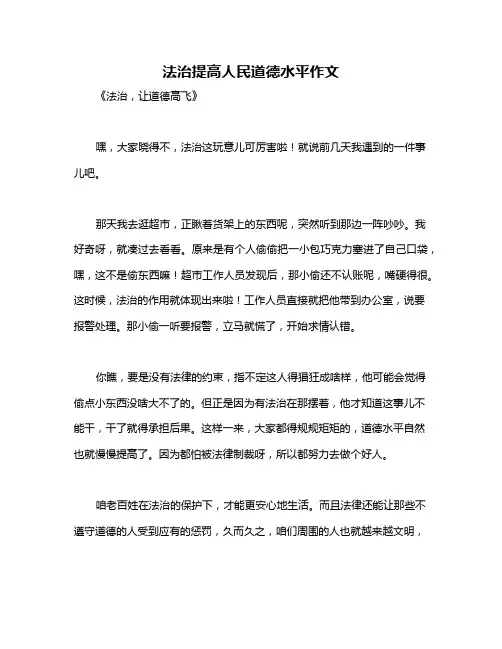 法治提高人民道德水平作文

《法治，让道德高飞》

嘿，大家晓得不，法治这玩意儿可厉害啦！就说前几天我遇到的一件事儿吧。

那天我去逛超市，正瞅着货架上的东西呢，突然听到那边一阵吵吵。我好奇呀，就凑过去看看。原来是有个人偷偷把一小包巧克力塞进了自己口袋，嘿，这不是偷东西嘛！超市工作人员发现后，那小偷还不认账呢，嘴硬得很。这时候，法治的作用就体现出来啦！工作人员直接就把他带到办公室，说要报警处理。那小偷一听要报警，立马就慌了，开始求情认错。

你瞧，要是没有法律的约束，指不定这人得猖狂成啥样，他可能会觉得偷点小东西没啥大不了的。但正是因为有法治在那摆着，他才知道这事儿不能干，干了就得承担后果。这样一来，大家都得规规矩矩的，道德水平自然也就慢慢提高了。因为都怕被法律制裁呀，所以都努力去做个好人。

咱老百姓在法治的保护下，才能更安心地生活。而且法律还能让那些不遵守道德的人受到应有的惩罚，久而久之，咱们周围的人也就越来越文明，